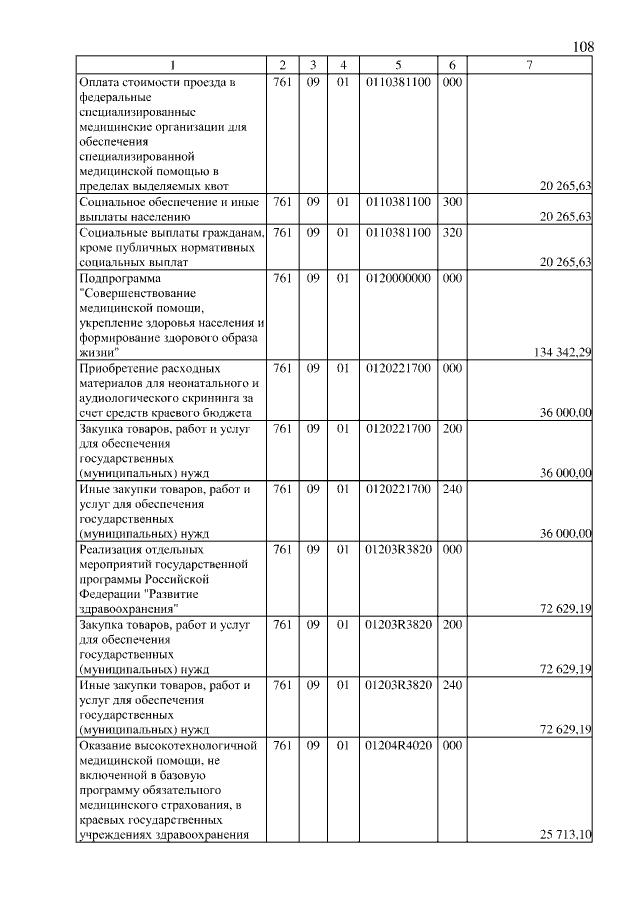 108

| 1 | 2 | 3 | 4 | 5 | 6 | 7 |
|---|---|---|---|---|---|---|
| Оплата стоимости проезда в федеральные специализированные медицинские организации для обеспечения специализированной медицинской помощью в пределах выделяемых квот | 761 | 09 | 01 | 0110381100 | 000 | 20 265,63 |
| Социальное обеспечение и иные выплаты населению | 761 | 09 | 01 | 0110381100 | 300 | 20 265,63 |
| Социальные выплаты гражданам, кроме публичных нормативных социальных выплат | 761 | 09 | 01 | 0110381100 | 320 | 20 265,63 |
| Подпрограмма "Совершенствование медицинской помощи, укрепление здоровья населения и формирование здорового образа жизни" | 761 | 09 | 01 | 0120000000 | 000 | 134 342,29 |
| Приобретение расходных материалов для неонатального и аудиологического скрининга за счет средств краевого бюджета | 761 | 09 | 01 | 0120221700 | 000 | 36 000,00 |
| Закупка товаров, работ и услуг для обеспечения государственных (муниципальных) нужд | 761 | 09 | 01 | 0120221700 | 200 | 36 000,00 |
| Иные закупки товаров, работ и услуг для обеспечения государственных (муниципальных) нужд | 761 | 09 | 01 | 0120221700 | 240 | 36 000,00 |
| Реализация отдельных мероприятий государственной программы Российской Федерации "Развитие здравоохранения" | 761 | 09 | 01 | 01203R3820 | 000 | 72 629,19 |
| Закупка товаров, работ и услуг для обеспечения государственных (муниципальных) нужд | 761 | 09 | 01 | 01203R3820 | 200 | 72 629,19 |
| Иные закупки товаров, работ и услуг для обеспечения государственных (муниципальных) нужд | 761 | 09 | 01 | 01203R3820 | 240 | 72 629,19 |
| Оказание высокотехнологичной медицинской помощи, не включенной в базовую программу обязательного медицинского страхования, в краевых государственных учреждениях здравоохранения | 761 | 09 | 01 | 01204R4020 | 000 | 25 713,10 |